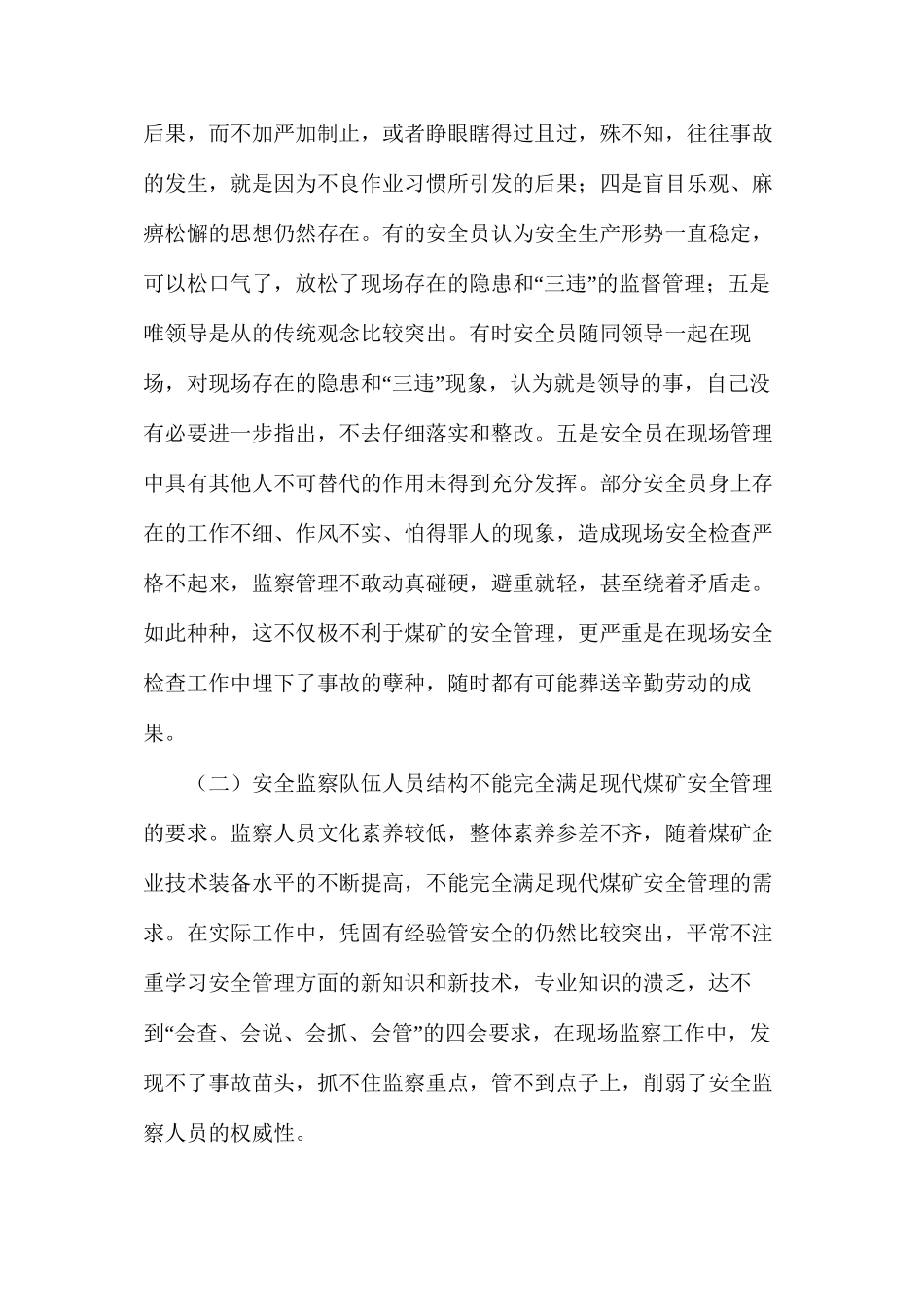 后果，而不加严加制止，或者睁眼瞎得过且过，殊不知，往往事故的发生，就是因为不良作业习惯所引发的后果；四是盲目乐观、麻痹松懈的思想仍然存在。有的安全员认为安全生产形势一直稳定，可以松口气了，放松了现场存在的隐患和“三违”的监督管理；五是唯领导是从的传统观念比较突出。有时安全员随同领导一起在现场，对现场存在的隐患和“三违”现象，认为就是领导的事，自己没有必要进一步指出，不去仔细落实和整改。五是安全员在现场管理中具有其他人不可替代的作用未得到充分发挥。部分安全员身上存在的工作不细、作风不实、怕得罪人的现象，造成现场安全检查严格不起来，监察管理不敢动真碰硬，避重就轻，甚至绕着矛盾走。如此种种，这不仅极不利于煤矿的安全管理，更严重是在现场安全检查工作中埋下了事故的孽种，随时都有可能葬送辛勤劳动的成果。

（二）安全监察队伍人员结构不能完全满足现代煤矿安全管理的要求。监察人员文化素养较低，整体素养参差不齐，随着煤矿企业技术装备水平的不断提高，不能完全满足现代煤矿安全管理的需求。在实际工作中，凭固有经验管安全的仍然比较突出，平常不注重学习安全管理方面的新知识和新技术，专业知识的溃乏，达不到“会查、会说、会抓、会管”的四会要求，在现场监察工作中，发现不了事故苗头，抓不住监察重点，管不到点子上，削弱了安全监察人员的权威性。